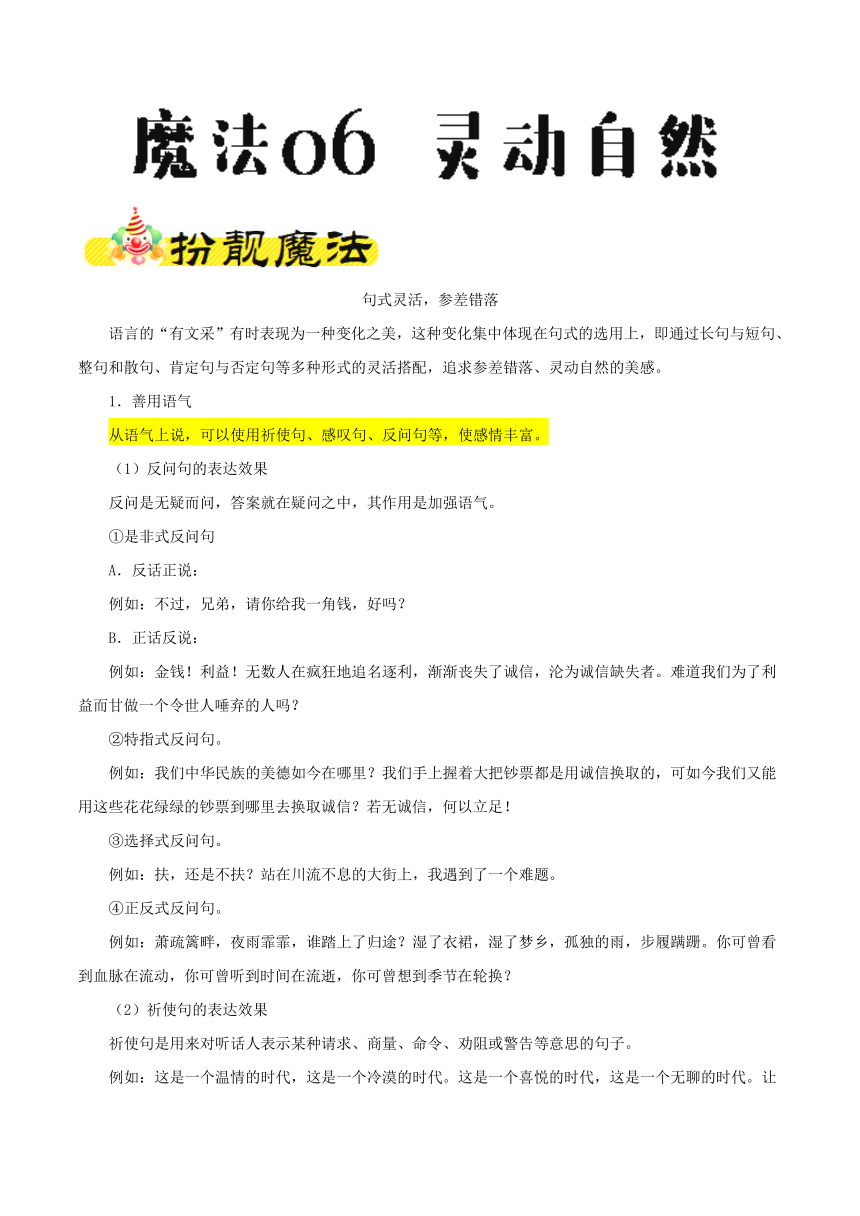 魔法06 灵动自然

扮靓魔法

句式灵活，参差错落

语言的“有文采”有时表现为一种变化之美，这种变化集中体现在句式的选用上，即通过长句与短句、整句和散句、肯定句与否定句等多种形式的灵活搭配，追求参差错落、灵动自然的美感。

1．善用语气

从语气上说，可以使用祈使句、感叹句、反问句等，使感情丰富。

（1）反问句的表达效果

反问是无疑而问，答案就在疑问之中，其作用是加强语气。

①是非式反问句

A．反话正说：

例如：不过，兄弟，请你给我一角钱，好吗？

B．正话反说：

例如：金钱！利益！无数人在疯狂地追名逐利，渐渐丧失了诚信，沦为诚信缺失者。难道我们为了利益而甘做一个令世人唾弃的人吗？

②特指式反问句。

例如：我们中华民族的美德如今在哪里？我们手上握着大把钞票都是用诚信换取的，可如今我们又能用这些花花绿绿的钞票到哪里去换取诚信？若无诚信，何以立足！

③选择式反问句。

例如：扶，还是不扶？站在川流不息的大街上，我遇到了一个难题。

④正反式反问句。

例如：萧疏篱畔，夜雨霏霏，谁踏上了归途？湿了衣裙，湿了梦乡，孤独的雨，步履蹒跚。你可曾看到血脉在流动，你可曾听到时间在流逝，你可曾想到季节在轮换？

（2）祈使句的表达效果

祈使句是用来对听话人表示某种请求、商量、命令、劝阻或警告等意思的句子。

例如：这是一个温情的时代，这是一个冷漠的时代。这是一个喜悦的时代，这是一个无聊的时代。让